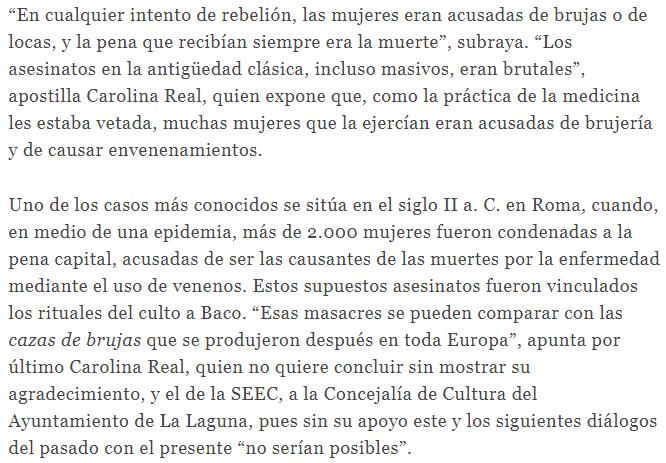 “En cualquier intento de rebelión, las mujeres eran acusadas de brujas o de locas, y la pena que recibían siempre era la muerte”, subraya. “Los asesinatos en la antigüedad clásica, incluso masivos, eran brutales”, apostilla Carolina Real, quien expone que, como la práctica de la medicina les estaba vetada, muchas mujeres que la ejercían eran acusadas de brujería y de causar envenenamientos.

Uno de los casos más conocidos se sitúa en el siglo II a. C. en Roma, cuando, en medio de una epidemia, más de 2.000 mujeres fueron condenadas a la pena capital, acusadas de ser las causantes de las muertes por la enfermedad mediante el uso de venenos. Estos supuestos asesinatos fueron vinculados los rituales del culto a Baco. “Esas masacres se pueden comparar con las cazas de brujas que se produjeron después en toda Europa”, apunta por último Carolina Real, quien no quiere concluir sin mostrar su agradecimiento, y el de la SEEC, a la Concejalía de Cultura del Ayuntamiento de La Laguna, pues sin su apoyo este y los siguientes diálogos del pasado con el presente “no serían posibles”.